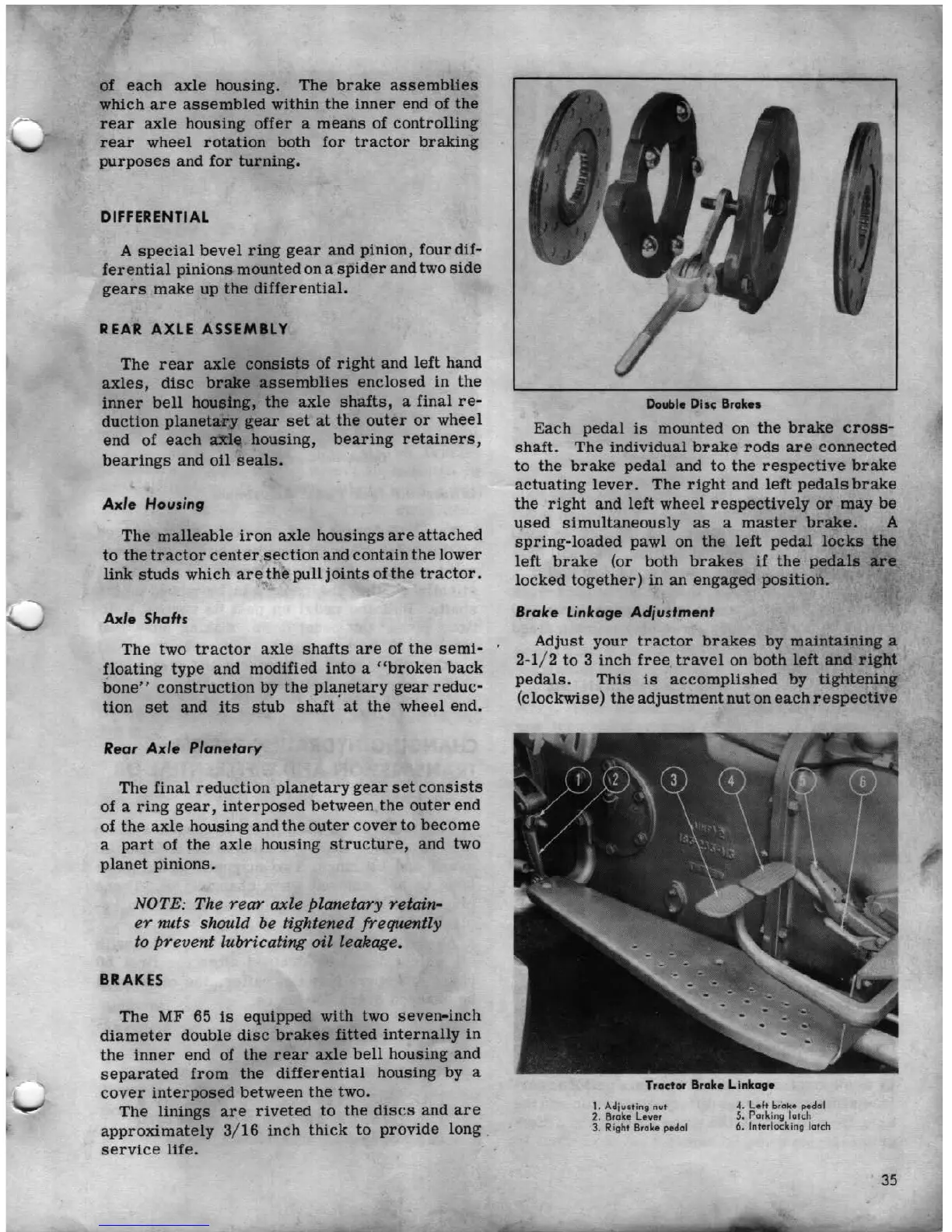 of each axle housing. The brake assemblies which are assembled within the inner end of the rear axle housing offer a means of controlling rear wheel rotation both for tractor braking purposes and for turning.

DIFFERENTIAL

A special bevel ring gear and pinion, four differential pinions mounted on a spider and two side gears make up the differential.

REAR AXLE ASSEMBLY

The rear axle consists of right and left hand axles, disc brake assemblies enclosed in the inner bell housing, the axle shafts, a final reduction planetary gear set at the outer or wheel end of each axle housing, bearing retainers, bearings and oil seals.

Axle Housing

The malleable iron axle housings are attached to the tractor center section and contain the lower link studs which are the pull joints of the tractor.

Axle Shafts

The two tractor axle shafts are of the semi-floating type and modified into a "broken back bone" construction by the planetary gear reduction set and its stub shaft at the wheel end.

Rear Axle Planetary

The final reduction planetary gear set consists of a ring gear, interposed between the outer end of the axle housing and the outer cover to become a part of the axle housing structure, and two planet pinions.

NOTE: The rear axle planetary retainer nuts should be tightened frequently to prevent lubricating oil leakage.

BRAKES

The MF 65 is equipped with two seven-inch diameter double disc brakes fitted internally in the inner end of the rear axle bell housing and separated from the differential housing by a cover interposed between the two.

The linings are riveted to the discs and are approximately 3/16 inch thick to provide long service life.

Double Disc Brakes

Each pedal is mounted on the brake cross-shaft. The individual brake rods are connected to the brake pedal and to the respective brake actuating lever. The right and left pedals brake the right and left wheel respectively or may be used simultaneously as a master brake. A spring-loaded pawl on the left pedal locks the left brake (or both brakes if the pedals are locked together) in an engaged position.

Brake Linkage Adjustment

Adjust your tractor brakes by maintaining a 2-1/2 to 3 inch free travel on both left and right pedals. This is accomplished by tightening (clockwise) the adjustment nut on each respective

1 2 3 4 5 6

Tractor Brake Linkage

1. Adjusting nut
2. Brake Lever
3. Right Brake pedal
4. Left brake pedal
5. Parking latch
6. Interlocking latch

35